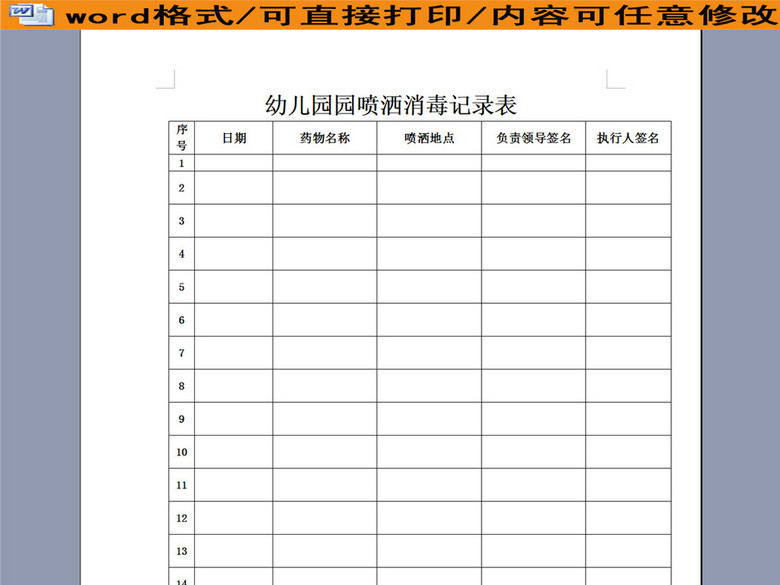 word格式/可直接打印/内容可任意修改

幼儿园园喷洒消毒记录表

| 序号 | 日期 | 药物名称 | 喷洒地点 | 负责领导签名 | 执行人签名 |
|---|---|---|---|---|---|
| 1 | | | | | |
| 2 | | | | | |
| 3 | | | | | |
| 4 | | | | | |
| 5 | | | | | |
| 6 | | | | | |
| 7 | | | | | |
| 8 | | | | | |
| 9 | | | | | |
| 10 | | | | | |
| 11 | | | | | |
| 12 | | | | | |
| 13 | | | | | |
| 14 | | | | | |